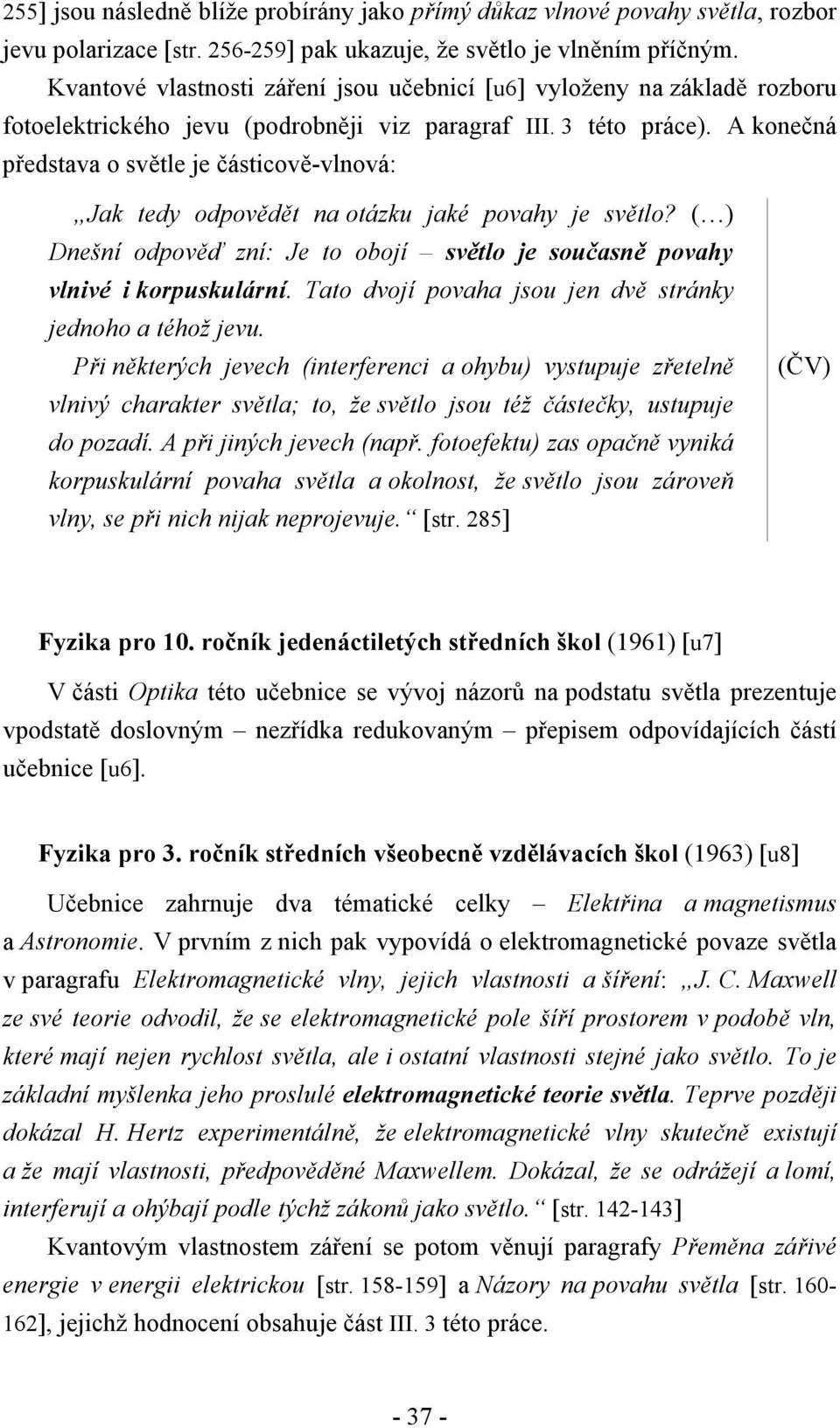 255] jsou následně blíže probírány jako přímý důkaz vlnové povahy světla, rozbor jevu polarizace [str. 256-259] pak ukazuje, že světlo je vlněním příčným.

Kvantové vlastnosti záření jsou učebnicí [u6] vyloženy na základě rozboru fotoelektrického jevu (podrobněji viz paragraf III. 3 této práce). A konečná představa o světle je částicově-vlnová:

„Jak tedy odpovědět na otázku jaké povahy je světlo? (…) Dnešní odpověď zní: Je to obojí – světlo je současně povahy vlnivé i korpuskulární. Tato dvojí povaha jsou jen dvě stránky jednoho a téhož jevu.

Při některých jevech (interferenci a ohybu) vystupuje zřetelně vlnivý charakter světla; to, že světlo jsou též částečky, ustupuje do pozadí. A při jiných jevech (např. fotoefektu) zas opačně vyniká korpuskulární povaha světla a okolnost, že světlo jsou zároveň vlny, se při nich nijak neprojevuje.“ [str. 285]

(ČV)

Fyzika pro 10. ročník jedenáctiletých středních škol (1961) [u7]

V části Optika této učebnice se vývoj názorů na podstatu světla prezentuje vpodstatě doslovným – nezřídka redukovaným – přepisem odpovídajících částí učebnice [u6].

Fyzika pro 3. ročník středních všeobecně vzdělávacích škol (1963) [u8]

Učebnice zahrnuje dva tématické celky – Elektřina a magnetismus a Astronomie. V prvním z nich pak vypovídá o elektromagnetické povaze světla v paragrafu Elektromagnetické vlny, jejich vlastnosti a šíření: „J. C. Maxwell ze své teorie odvodil, že se elektromagnetické pole šíří prostorem v podobě vln, které mají nejen rychlost světla, ale i ostatní vlastnosti stejné jako světlo. To je základní myšlenka jeho proslulé elektromagnetické teorie světla. Teprve později dokázal H. Hertz experimentálně, že elektromagnetické vlny skutečně existují a že mají vlastnosti, předpověděné Maxwellem. Dokázal, že se odrážejí a lomí, interferují a ohýbají podle týchž zákonů jako světlo.“ [str. 142-143]

Kvantovým vlastnostem záření se potom věnují paragrafy Přeměna zářivé energie v energii elektrickou [str. 158-159] a Názory na povahu světla [str. 160-162], jejichž hodnocení obsahuje část III. 3 této práce.

- 37 -